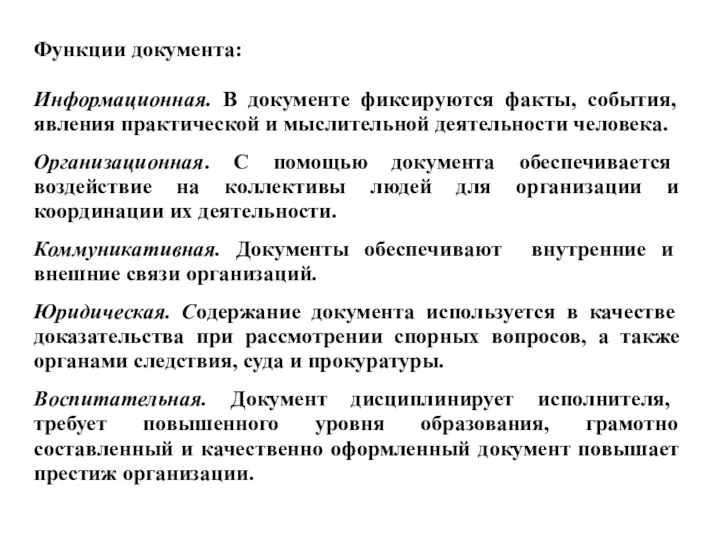 Функции документа:

Информационная. В документе фиксируются факты, события, явления практической и мыслительной деятельности человека.

Организационная. С помощью документа обеспечивается воздействие на коллективы людей для организации и координации их деятельности.

Коммуникативная. Документы обеспечивают внутренние и внешние связи организаций.

Юридическая. Содержание документа используется в качестве доказательства при рассмотрении спорных вопросов, а также органами следствия, суда и прокуратуры.

Воспитательная. Документ дисциплинирует исполнителя, требует повышенного уровня образования, грамотно составленный и качественно оформленный документ повышает престиж организации.